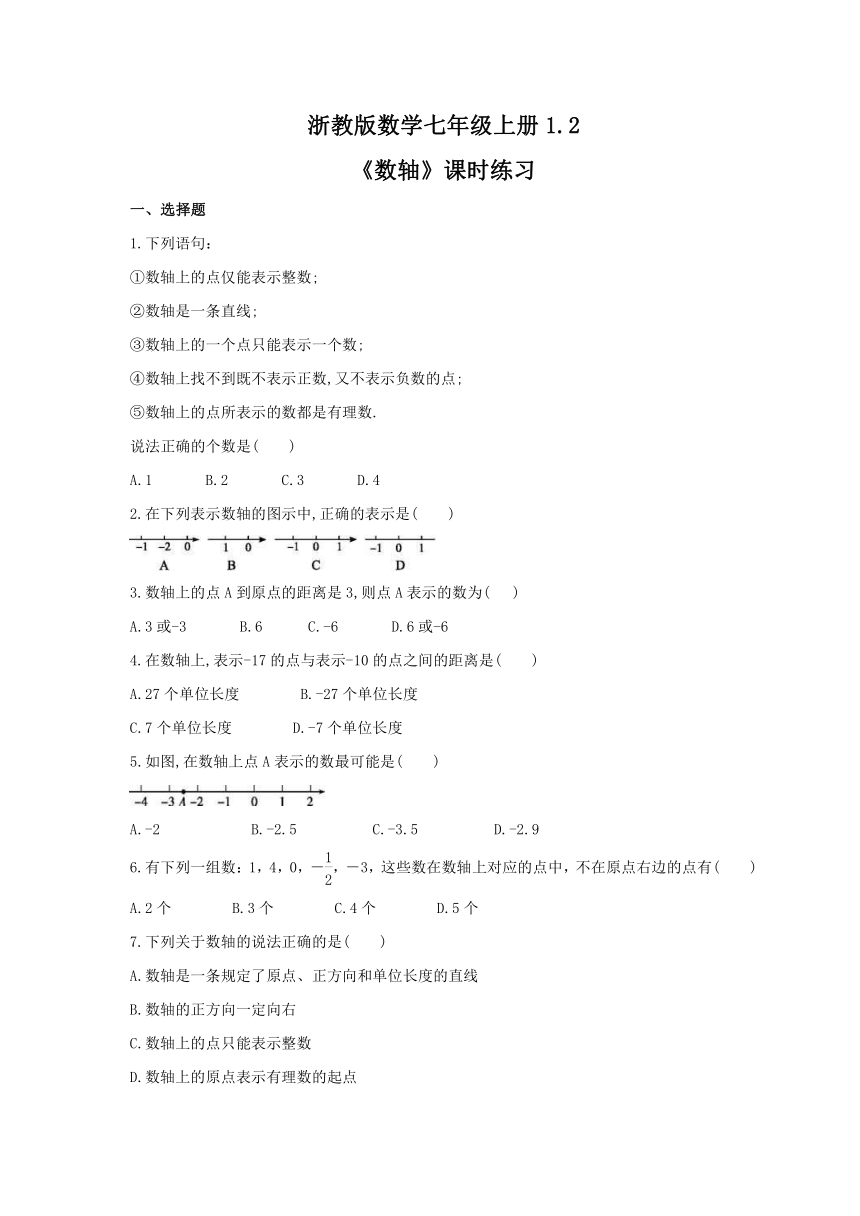 浙教版数学七年级上册 1.2

《数轴》课时练习

一、选择题

1.下列语句：

①数轴上的点仅能表示整数;

②数轴是一条直线;

③数轴上的一个点只能表示一个数;

④数轴上找不到既不表示正数,又不表示负数的点;

⑤数轴上的点所表示的数都是有理数.

说法正确的个数是(　　)

A.1　　B.2　　C.3　　D.4

2.在下列表示数轴的图示中,正确的表示是(　　)

−1 −2 0　A　1 0　B　−1 0 1　C　−1 0 1　D

3.数轴上的点 A 到原点的距离是 3,则点 A 表示的数为(　　)

A.3 或-3　　B.6　　C.-6　　D.6 或-6

4.在数轴上,表示-17 的点与表示-10 的点之间的距离是(　　)

A.27 个单位长度　　B.-27 个单位长度

C.7 个单位长度　　D.-7 个单位长度

5.如图,在数轴上点 A 表示的数最可能是(　　)

−4 −3 A −2 −1 0 1 2

A.-2　　B.-2.5　　C.-3.5　　D.-2.9

6.有下列一组数：1，4，0，$-\frac{1}{2}$，−3，这些数在数轴上对应的点中，不在原点右边的点有(　　)

A.2 个　　B.3 个　　C.4 个　　D.5 个

7.下列关于数轴的说法正确的是(　　)

A.数轴是一条规定了原点、正方向和单位长度的直线

B.数轴的正方向一定向右

C.数轴上的点只能表示整数

D.数轴上的原点表示有理数的起点